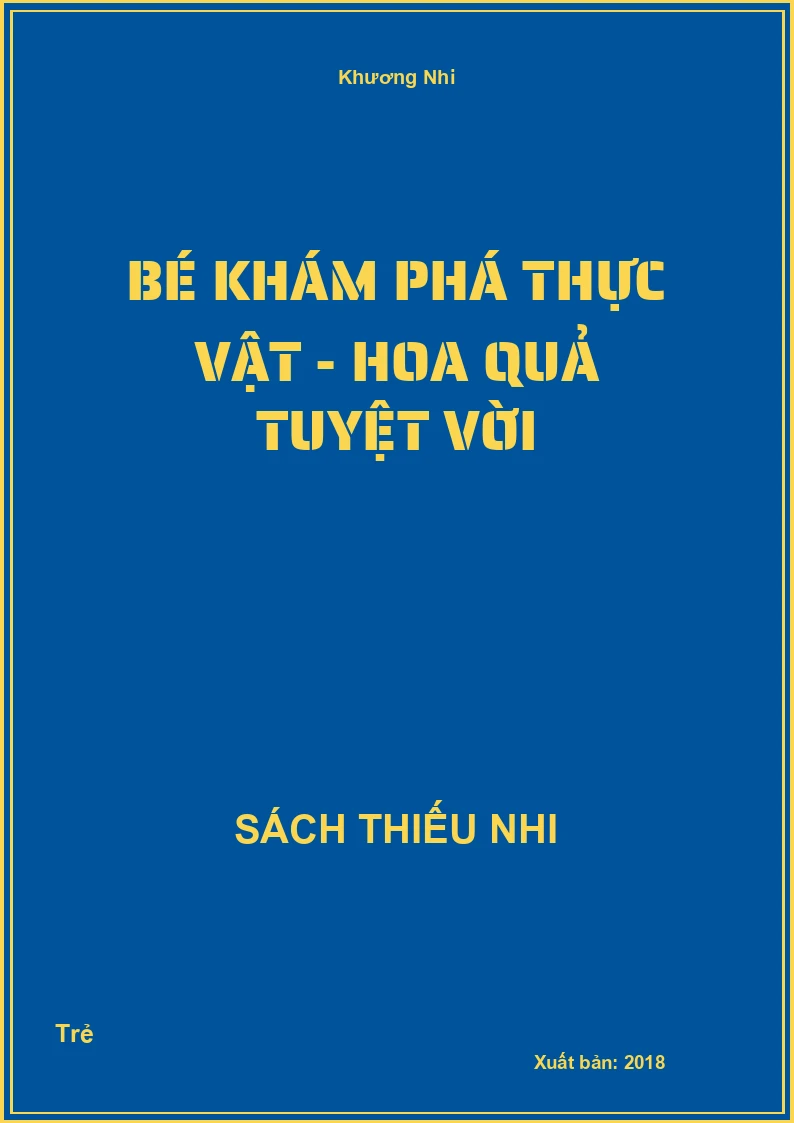 Khương Nhi

BÉ KHÁM PHÁ THỰC VẬT - HOA QUẢ TUYỆT VỜI

SÁCH THIẾU NHI

Trẻ

Xuất bản: 2018